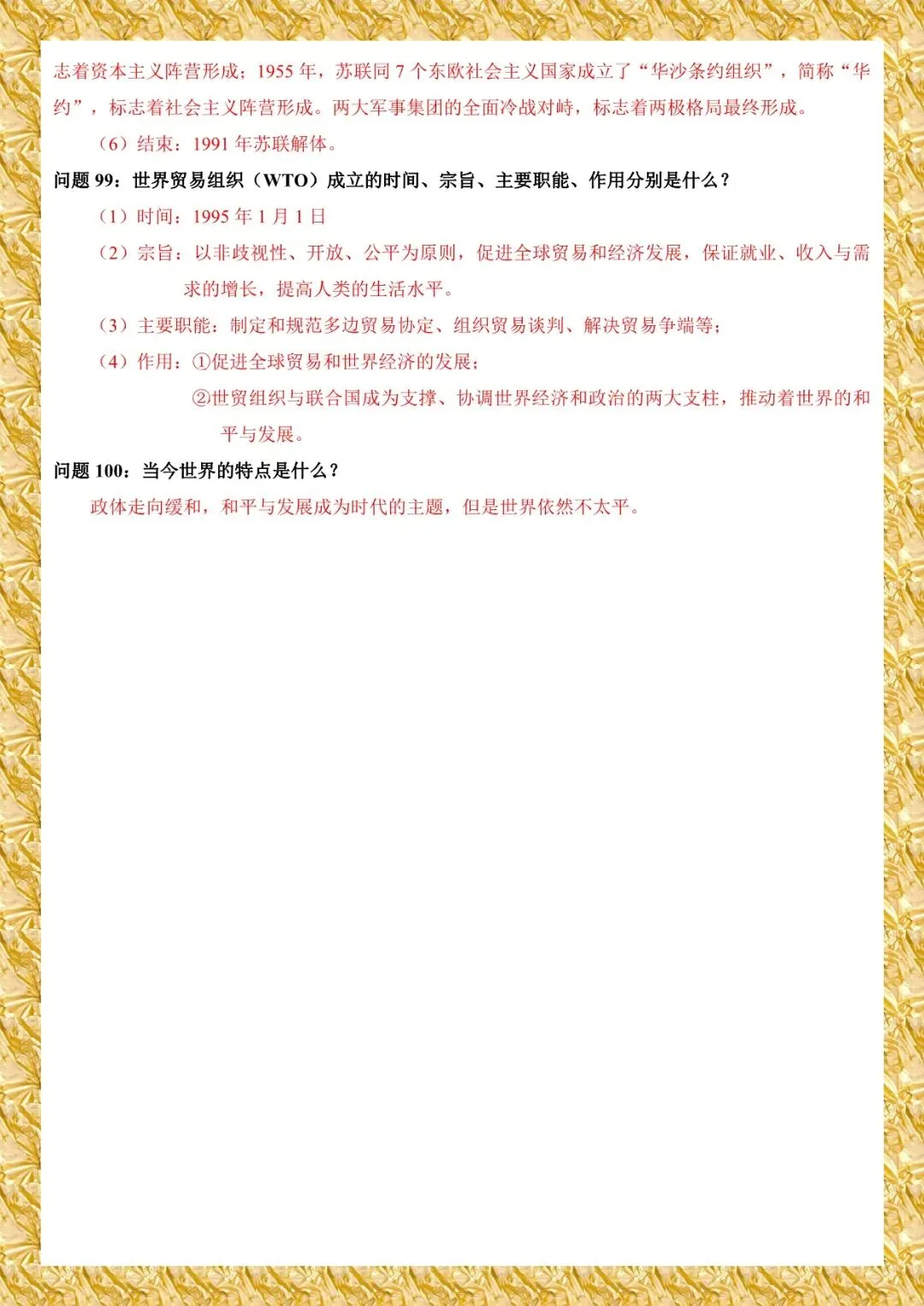 志着资本主义阵营形成；1955 年，苏联同 7 个东欧社会主义国家成立了“华沙条约组织”，简称“华约”，标志着社会主义阵营形成。两大军事集团的全面冷战对峙，标志着两极格局最终形成。

（6）结束：1991 年苏联解体。

问题 99：世界贸易组织（WTO）成立的时间、宗旨、主要职能、作用分别是什么？

（1）时间：1995 年 1 月 1 日

（2）宗旨：以非歧视性、开放、公平为原则，促进全球贸易和经济发展，保证就业、收入与需求的增长，提高人类的生活水平。

（3）主要职能：制定和规范多边贸易协定、组织贸易谈判、解决贸易争端等；

（4）作用：①促进全球贸易和世界经济的发展；

②世贸组织与联合国成为支撑、协调世界经济和政治的两大支柱，推动着世界的和平与发展。

问题 100：当今世界的特点是什么？

政体走向缓和，和平与发展成为时代的主题，但是世界依然不太平。